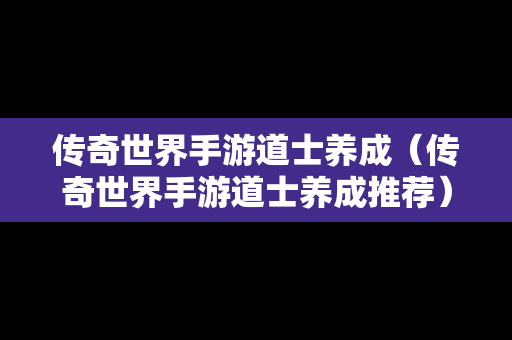 传奇世界手游道士养成（传奇世界手游道士养成推荐）